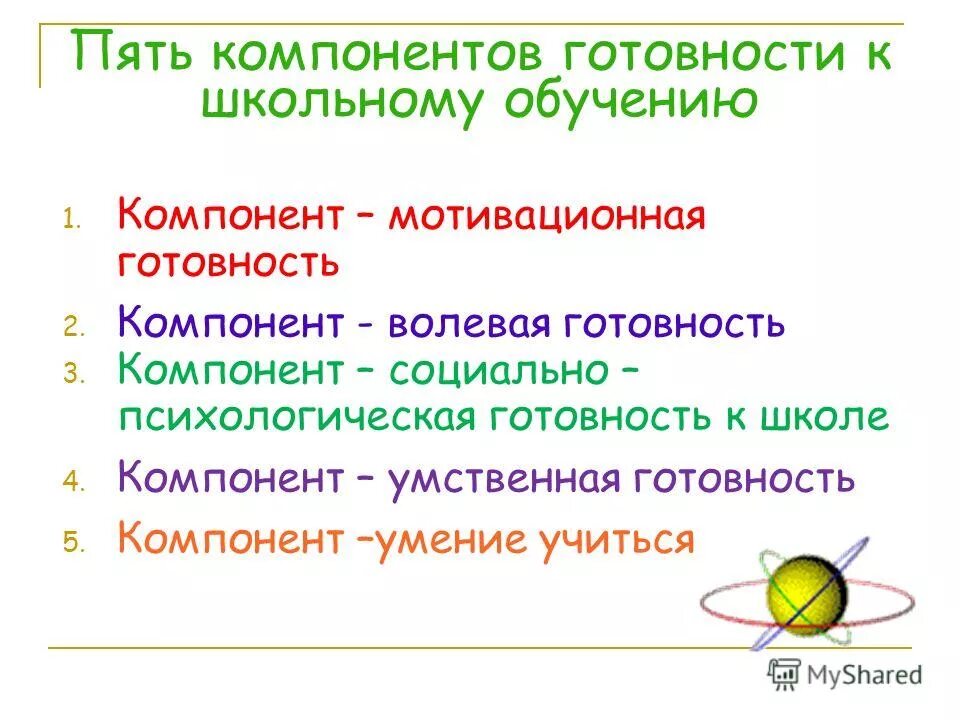 Пять компонентов готовности к школьному обучению

1. Компонент – мотивационная готовность
2. Компонент - волевая готовность
3. Компонент – социально – психологическая готовность к школе
4. Компонент – умственная готовность
5. Компонент –умение учиться

MyShared